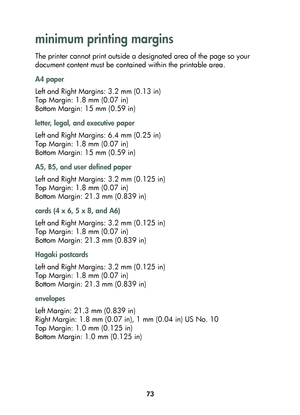 minimum printing margins

The printer cannot print outside a designated area of the page so your document content must be contained within the printable area.

A4 paper

Left and Right Margins: 3.2 mm (0.13 in)
Top Margin: 1.8 mm (0.07 in)
Bottom Margin: 15 mm (0.59 in)

letter, legal, and executive paper

Left and Right Margins: 6.4 mm (0.25 in)
Top Margin: 1.8 mm (0.07 in)
Bottom Margin: 15 mm (0.59 in)

A5, B5, and user defined paper

Left and Right Margins: 3.2 mm (0.125 in)
Top Margin: 1.8 mm (0.07 in)
Bottom Margin: 21.3 mm (0.839 in)

cards (4 x 6, 5 x 8, and A6)

Left and Right Margins: 3.2 mm (0.125 in)
Top Margin: 1.8 mm (0.07 in)
Bottom Margin: 21.3 mm (0.839 in)

Hagaki postcards

Left and Right Margins: 3.2 mm (0.125 in)
Top Margin: 1.8 mm (0.07 in)
Bottom Margin: 21.3 mm (0.839 in)

envelopes

Left Margin: 21.3 mm (0.839 in)
Right Margin: 1.8 mm (0.07 in), 1 mm (0.04 in) US No. 10
Top Margin: 1.0 mm (0.125 in)
Bottom Margin: 1.0 mm (0.125 in)

73